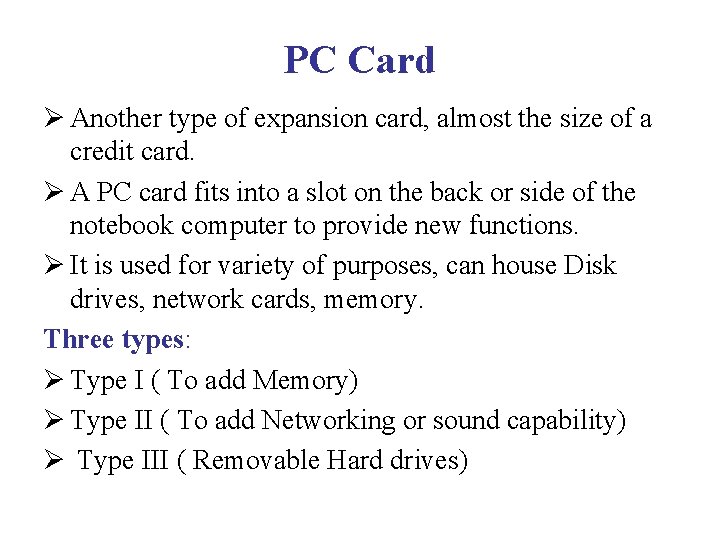 PC Card

➢ Another type of expansion card, almost the size of a credit card.

➢ A PC card fits into a slot on the back or side of the notebook computer to provide new functions.

➢ It is used for variety of purposes, can house Disk drives, network cards, memory.

Three types:

➢ Type I ( To add Memory)

➢ Type II ( To add Networking or sound capability)

➢ Type III ( Removable Hard drives)